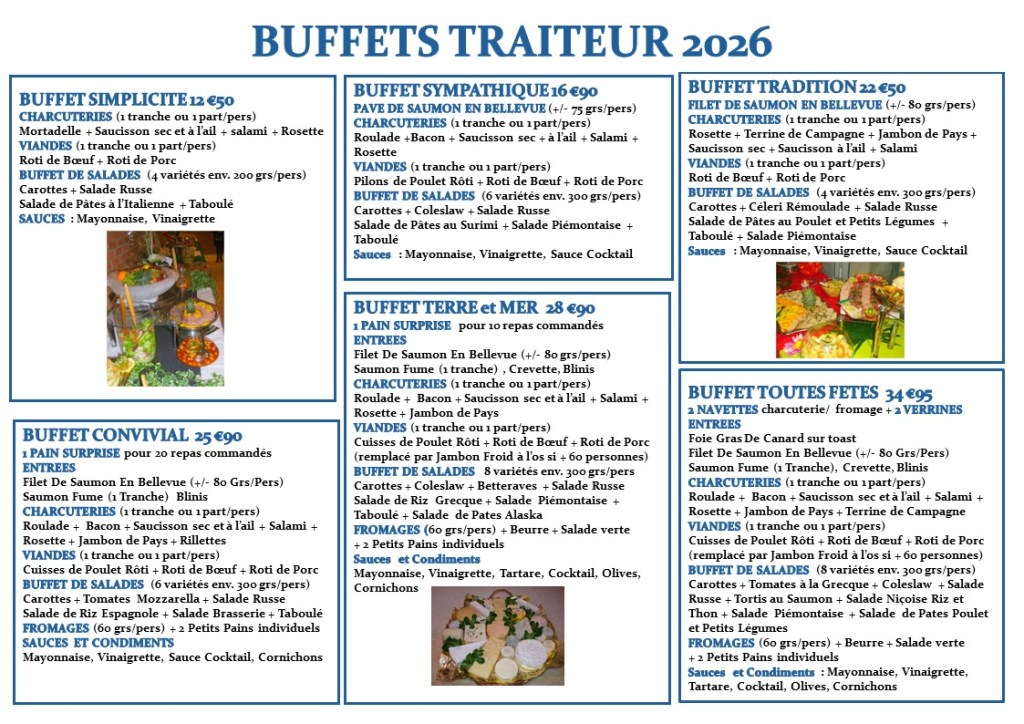 BUFFETS TRAITEUR 2026

BUFFET SIMPLICITE 12 €50
CHARCUTERIES (1 tranche ou 1 part/pers)
Mortadelle + Saucisson sec et à l'ail + salami + Rosette
VIANDES (1 tranche ou 1 part/pers)
Roti de Bœuf + Roti de Porc
BUFFET DE SALADES (4 variétés env. 200 grs/pers)
Carottes + Salade Russe
Salade de Pâtes à l'Italienne + Taboulé
SAUCES : Mayonnaise, Vinaigrette

BUFFET CONVIVIAL 25 €90
1 PAIN SURPRISE pour 20 repas commandés
ENTREES
Filet De Saumon En Bellevue (+/- 80 Grs/Pers)
Saumon Fume (1 Tranche) Blinis
CHARCUTERIES (1 tranche ou 1 part/pers)
Roulade + Bacon + Saucisson sec et à l'ail + Salami + Rosette + Jambon de Pays + Rillettes
VIANDES (1 tranche ou 1 part/pers)
Cuisses de Poulet Rôti + Roti de Bœuf + Roti de Porc
BUFFET DE SALADES (6 variétés env. 300 grs/pers)
Carottes + Tomates Mozzarella + Salade Russe
Salade de Riz Espagnole + Salade Brasserie + Taboulé
FROMAGES (60 grs/pers) + 2 Petits Pains individuels
SAUCES ET CONDIMENTS
Mayonnaise, Vinaigrette, Sauce Cocktail, Cornichons

BUFFET SYMPATHIQUE 16 €90
PAVE DE SAUMON EN BELLEVUE (+/- 75 grs/pers)
CHARCUTERIES (1 tranche ou 1 part/pers)
Roulade +Bacon + Saucisson sec + à l'ail + Salami + Rosette
VIANDES (1 tranche ou 1 part/pers)
Pilons de Poulet Rôti + Roti de Bœuf + Roti de Porc
BUFFET DE SALADES (6 variétés env. 300 grs/pers)
Carottes + Coleslaw + Salade Russe
Salade de Pâtes au Surimi + Salade Piémontaise + Taboulé
Sauces : Mayonnaise, Vinaigrette, Sauce Cocktail

BUFFET TERRE et MER 28 €90
1 PAIN SURPRISE pour 10 repas commandés
ENTREES
Filet De Saumon En Bellevue (+/- 80 grs/pers)
Saumon Fume (1 tranche) , Crevette, Blinis
CHARCUTERIES (1 tranche ou 1 part/pers)
Roulade + Bacon + Saucisson sec et à l'ail + Salami + Rosette + Jambon de Pays
VIANDES (1 tranche ou 1 part/pers)
Cuisses de Poulet Rôti + Roti de Bœuf + Roti de Porc (remplacé par Jambon Froid à l'os si + 60 personnes)
BUFFET DE SALADES 8 variétés env. 300 grs/pers
Carottes + Coleslaw + Betteraves + Salade Russe
Salade de Riz Grecque + Salade Piémontaise + Taboulé + Salade de Pates Alaska
FROMAGES (60 grs/pers) + Beurre + Salade verte + 2 Petits Pains individuels
Sauces et Condiments
Mayonnaise, Vinaigrette, Tartare, Cocktail, Olives, Cornichons

BUFFET TRADITION 22 €50
FILET DE SAUMON EN BELLEVUE (+/- 80 grs/pers)
CHARCUTERIES (1 tranche ou 1 part/pers)
Rosette + Terrine de Campagne + Jambon de Pays + Saucisson sec + Saucisson à l'ail + Salami
VIANDES (1 tranche ou 1 part/pers)
Roti de Bœuf + Roti de Porc
BUFFET DE SALADES (4 variétés env. 300 grs/pers)
Carottes + Céleri Rémoulade + Salade Russe
Salade de Pâtes au Poulet et Petits Légumes + Taboulé + Salade Piémontaise
Sauces : Mayonnaise, Vinaigrette, Sauce Cocktail

BUFFET TOUTES FETES 34 €95
2 NAVETTES charcuterie/ fromage + 2 VERRINES
ENTREES
Foie Gras De Canard sur toast
Filet De Saumon En Bellevue (+/- 80 Grs/Pers)
Saumon Fume (1 Tranche), Crevette, Blinis
CHARCUTERIES (1 tranche ou 1 part/pers)
Roulade + Bacon + Saucisson sec et à l'ail + Salami + Rosette + Jambon de Pays + Terrine de Campagne
VIANDES (1 tranche ou 1 part/pers)
Cuisses de Poulet Rôti + Roti de Bœuf + Roti de Porc (remplacé par Jambon Froid à l'os si + 60 personnes)
BUFFET DE SALADES (8 variétés env. 300 grs/pers)
Carottes + Tomates à la Grecque + Coleslaw + Salade Russe + Tortis au Saumon + Salade Niçoise Riz et Thon + Salade Piémontaise + Salade de Pates Poulet et Petits Légumes
FROMAGES (60 grs/pers) + Beurre + Salade verte + 2 Petits Pains individuels
Sauces et Condiments : Mayonnaise, Vinaigrette, Tartare, Cocktail, Olives, Cornichons